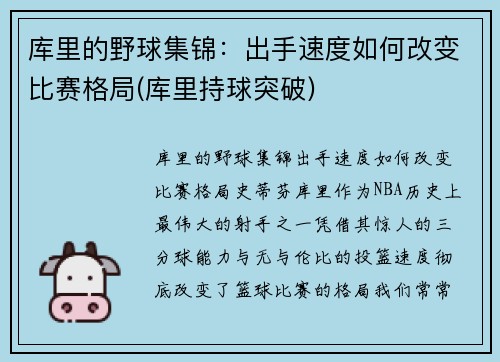 库里的野球集锦：出手速度如何改变比赛格局(库里持球突破)

库里的野球集锦出手速度如何改变比赛格局史蒂芬库里作为NBA历史上最伟大的射手之一凭借其惊人的三分球能力与无与伦比的投篮速度彻底改变了篮球比赛的格局我们常常